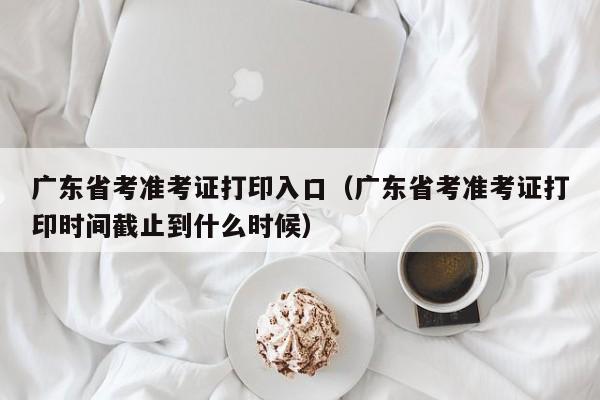 广东省考准考证打印入口（广东省考准考证打印时间截止到什么时候）